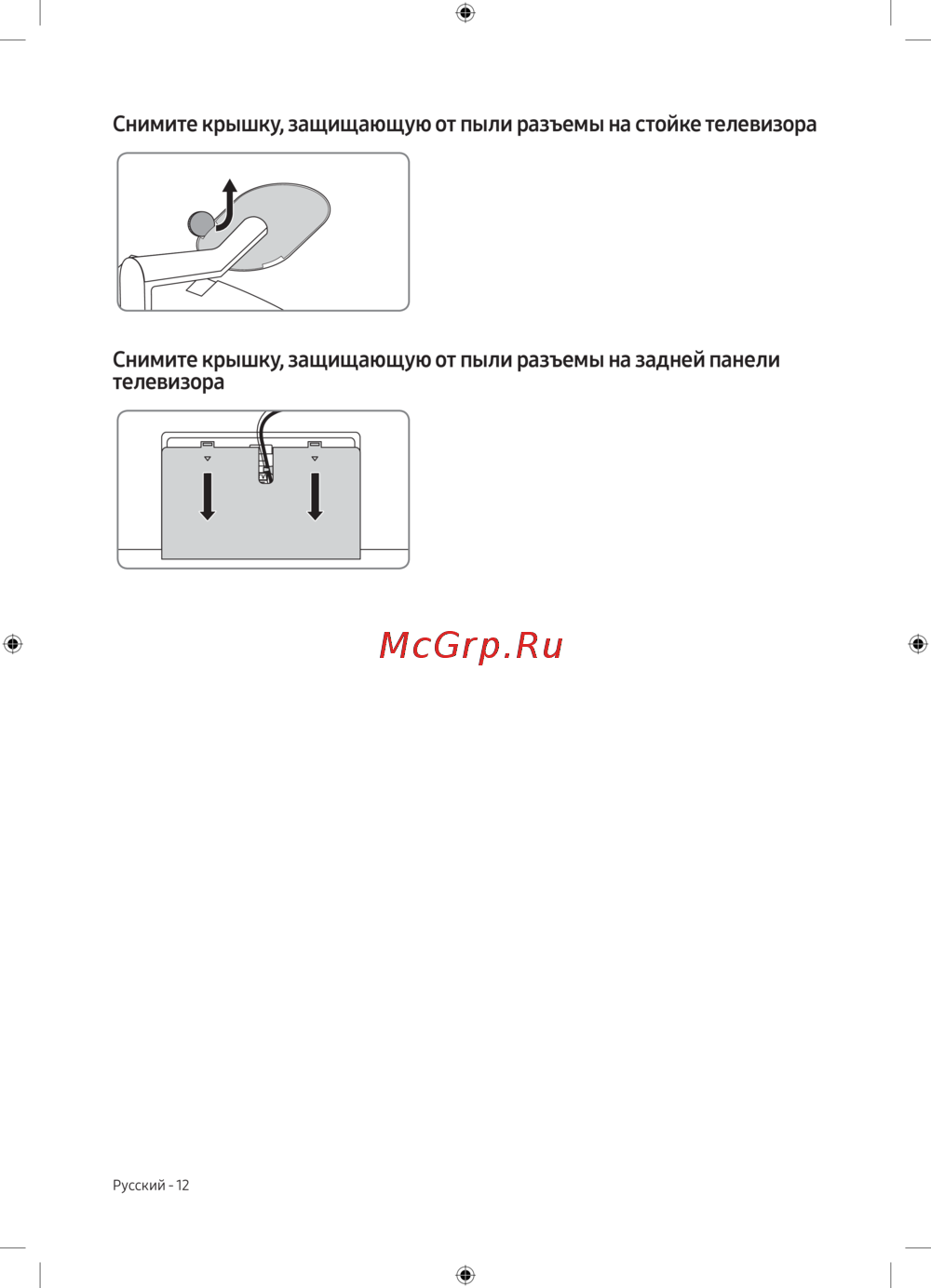 Снимите крышку, защищающую от пыли разъемы на стойке телевизора

Снимите крышку, защищающую от пыли разъемы на задней панели телевизора

McGrp.Ru

Русский - 12